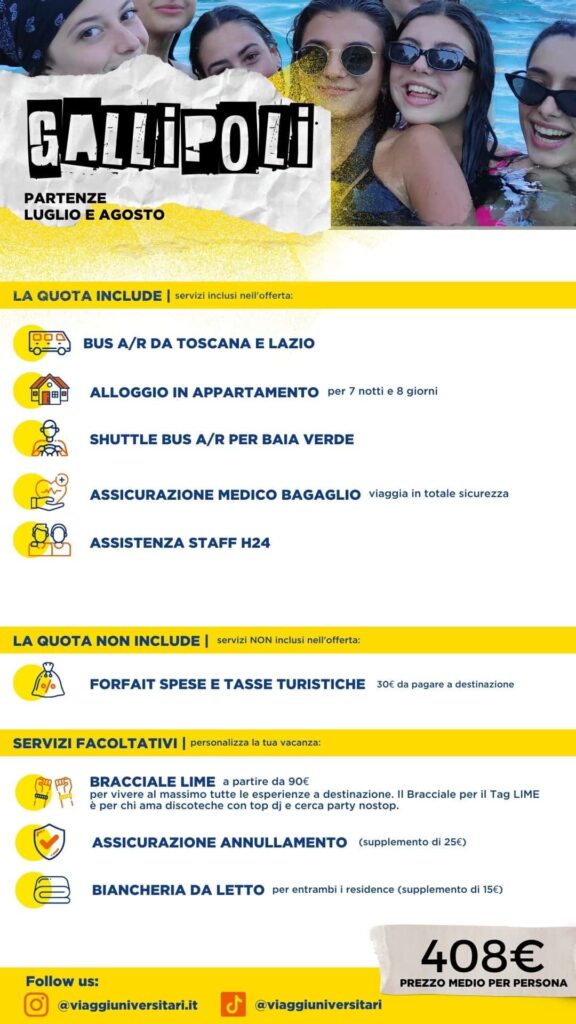 GALLIPOLI

PARTENZE
LUGLIO E AGOSTO

LA QUOTA INCLUDE | servizi inclusi nell'offerta:

BUS A/R DA TOSCANA E LAZIO

ALLOGGIO IN APPARTAMENTO per 7 notti e 8 giorni

SHUTTLE BUS A/R PER BAIA VERDE

ASSICURAZIONE MEDICO BAGAGLIO viaggia in totale sicurezza

ASSISTENZA STAFF H24

LA QUOTA NON INCLUDE | servizi NON inclusi nell'offerta:

FORFAIT SPESE E TASSE TURISTICHE 30€ da pagare a destinazione

SERVIZI FACOLTATIVI | personalizza la tua vacanza:

BRACCIALE LIME a partire da 90€
per vivere al massimo tutte le esperienze a destinazione. Il Bracciale per il Tag LIME è per chi ama discoteche con top dj e cerca party nostop.

ASSICURAZIONE ANNULLAMENTO (supplemento di 25€)

BIANCHERIA DA LETTO per entrambi i residence (supplemento di 15€)

408€
PREZZO MEDIO PER PERSONA

Follow us:
@viaggiuniversitari.it @viaggiuniversitari